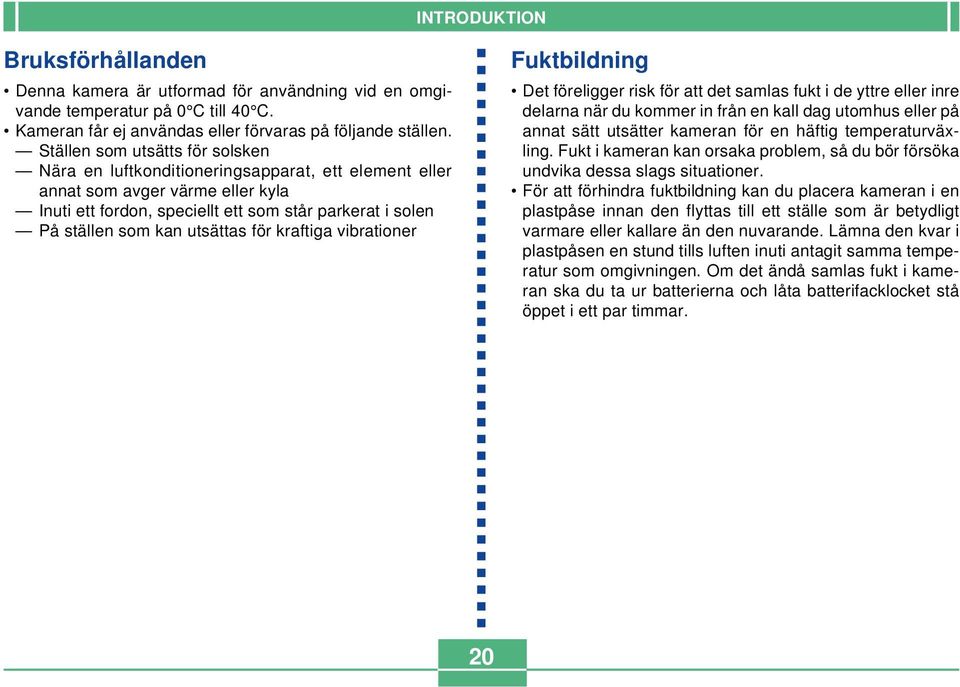 INTRODUKTION

Bruksförhållanden

• Denna kamera är utformad för användning vid en omgivande temperatur på 0°C till 40°C.
• Kameran får ej användas eller förvaras på följande ställen.
— Ställen som utsätts för solsken
— Nära en luftkonditioneringsapparat, ett element eller annat som avger värme eller kyla
— Inuti ett fordon, speciellt ett som står parkerat i solen
— På ställen som kan utsättas för kraftiga vibrationer

Fuktbildning

• Det föreligger risk för att det samlas fukt i de yttre eller inre delarna när du kommer in från en kall dag utomhus eller på annat sätt utsätter kameran för en häftig temperaturväxling. Fukt i kameran kan orsaka problem, så du bör försöka undvika dessa slags situationer.
• För att förhindra fuktbildning kan du placera kameran i en plastpåse innan den flyttas till ett ställe som är betydligt varmare eller kallare än den nuvarande. Lämna den kvar i plastpåsen en stund tills luften inuti antagit samma temperatur som omgivningen. Om det ändå samlas fukt i kameran ska du ta ur batterierna och låta batterifacklocket stå öppet i ett par timmar.

20